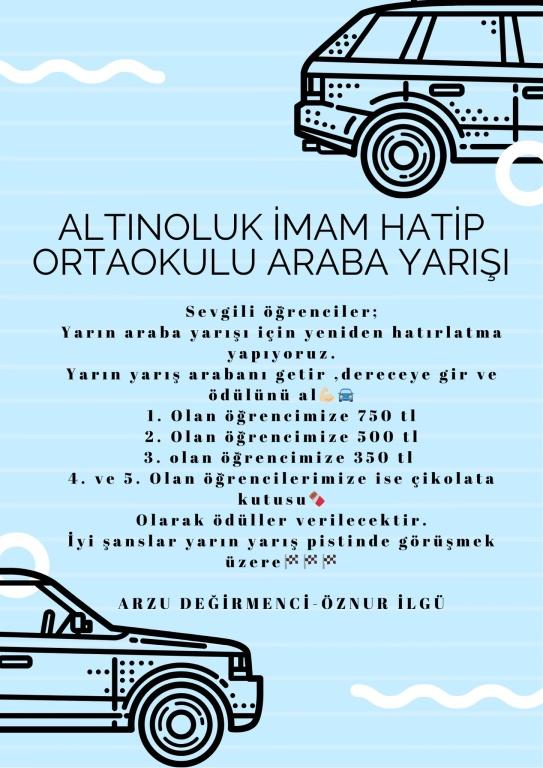 ALTINOLUK İMAM HATİP ORTAOKULU ARABA YARIŞI

Sevgili öğrenciler;
Yarın araba yarışı için yeniden hatırlatma yapıyoruz.
Yarın yarış arabanı getir ,dereceye gir ve ödülünü al💪🚘
1. Olan öğrencimize 750 tl
2. Olan öğrencimize 500 tl
3. olan öğrencimize 350 tl
4. ve 5. Olan öğrencilerimize ise çikolata kutusu🍫
Olarak ödüller verilecektir.
İyi şanslar yarın yarış pistinde görüşmek üzere🏁🏁🏁

ARZU DEĞİRMENCİ-ÖZNUR İLGÜ